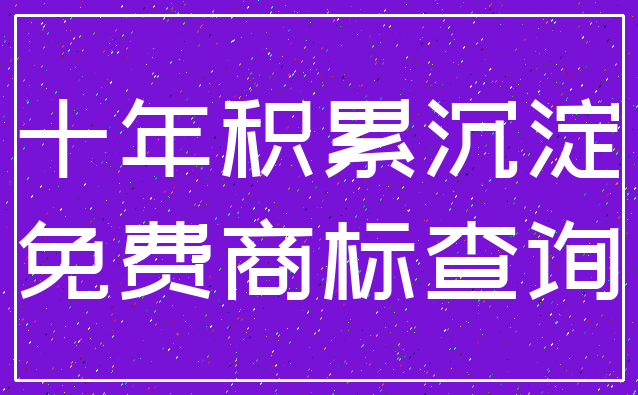 十年积累沉淀
免费商标查询